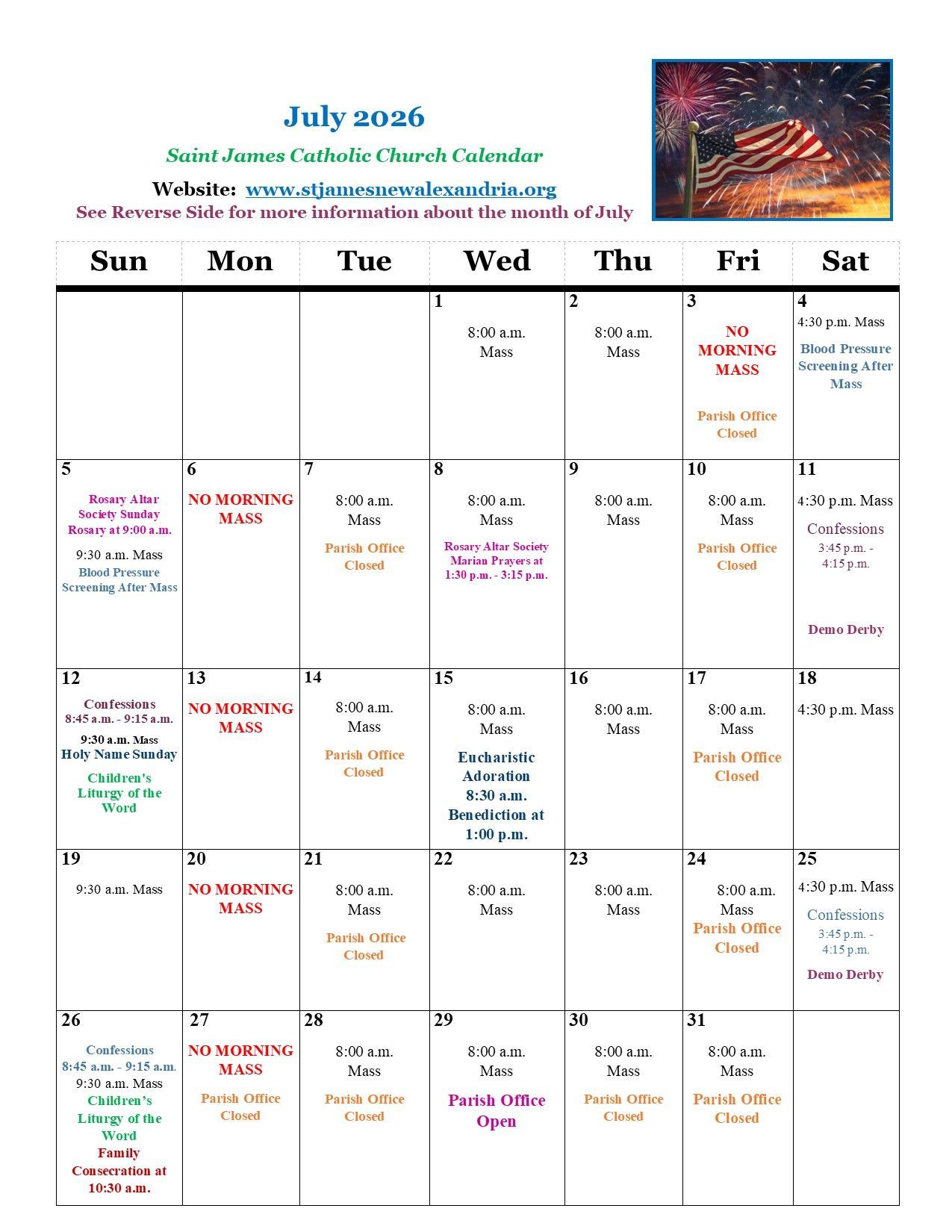 July 2026

Saint James Catholic Church Calendar

Website: www.stjamesnewalexandria.org

See Reverse Side for more information about the month of July

| Sun | Mon | Tue | Wed | Thu | Fri | Sat |
|---|---|---|---|---|---|---|
| | | | 1 8:00 a.m. Mass | 2 8:00 a.m. Mass | 3 NO MORNING MASS Parish Office Closed | 4 4:30 p.m. Mass Blood Pressure Screening After Mass |
| 5 Rosary Altar Society Sunday Rosary at 9:00 a.m. 9:30 a.m. Mass Blood Pressure Screening After Mass | 6 NO MORNING MASS | 7 8:00 a.m. Mass Parish Office Closed | 8 8:00 a.m. Mass Rosary Altar Society Marian Prayers at 1:30 p.m. - 3:15 p.m. | 9 8:00 a.m. Mass | 10 8:00 a.m. Mass Parish Office Closed | 11 4:30 p.m. Mass Confessions 3:45 p.m. - 4:15 p.m. Demo Derby |
| 12 Confessions 8:45 a.m. - 9:15 a.m. 9:30 a.m. Mass Holy Name Sunday Children's Liturgy of the Word | 13 NO MORNING MASS | 14 8:00 a.m. Mass Parish Office Closed | 15 8:00 a.m. Mass Eucharistic Adoration 8:30 a.m. Benediction at 1:00 p.m. | 16 8:00 a.m. Mass | 17 8:00 a.m. Mass Parish Office Closed | 18 4:30 p.m. Mass |
| 19 9:30 a.m. Mass | 20 NO MORNING MASS | 21 8:00 a.m. Mass Parish Office Closed | 22 8:00 a.m. Mass | 23 8:00 a.m. Mass | 24 8:00 a.m. Mass Parish Office Closed | 25 4:30 p.m. Mass Confessions 3:45 p.m. - 4:15 p.m. Demo Derby |
| 26 Confessions 8:45 a.m. - 9:15 a.m. 9:30 a.m. Mass Children's Liturgy of the Word Family Consecration at 10:30 a.m. | 27 NO MORNING MASS Parish Office Closed | 28 8:00 a.m. Mass Parish Office Closed | 29 8:00 a.m. Mass Parish Office Open | 30 8:00 a.m. Mass Parish Office Closed | 31 8:00 a.m. Mass Parish Office Closed | |